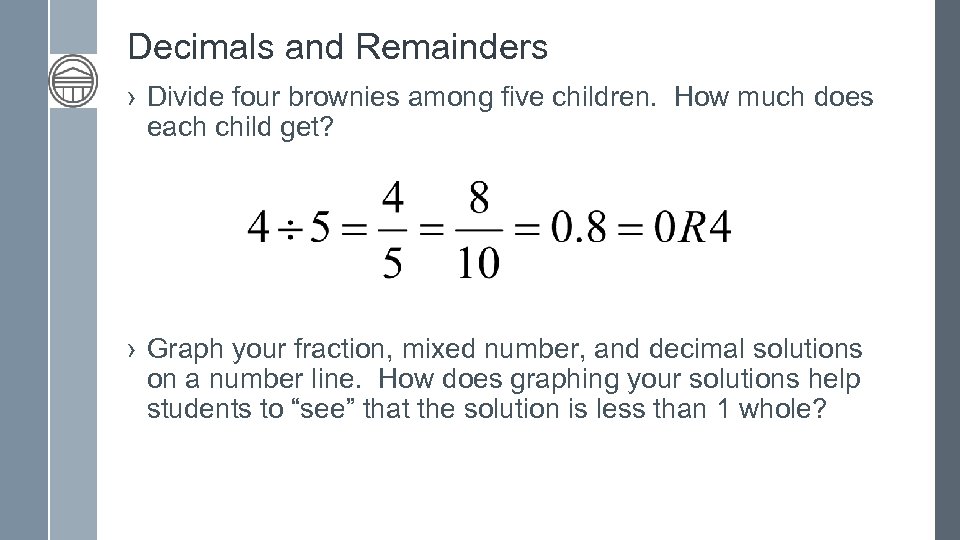 Decimals and Remainders

› Divide four brownies among five children. How much does each child get?

$4 \div 5 = \frac{4}{5} = \frac{8}{10} = 0.8 = 0R4$

› Graph your fraction, mixed number, and decimal solutions on a number line. How does graphing your solutions help students to “see” that the solution is less than 1 whole?